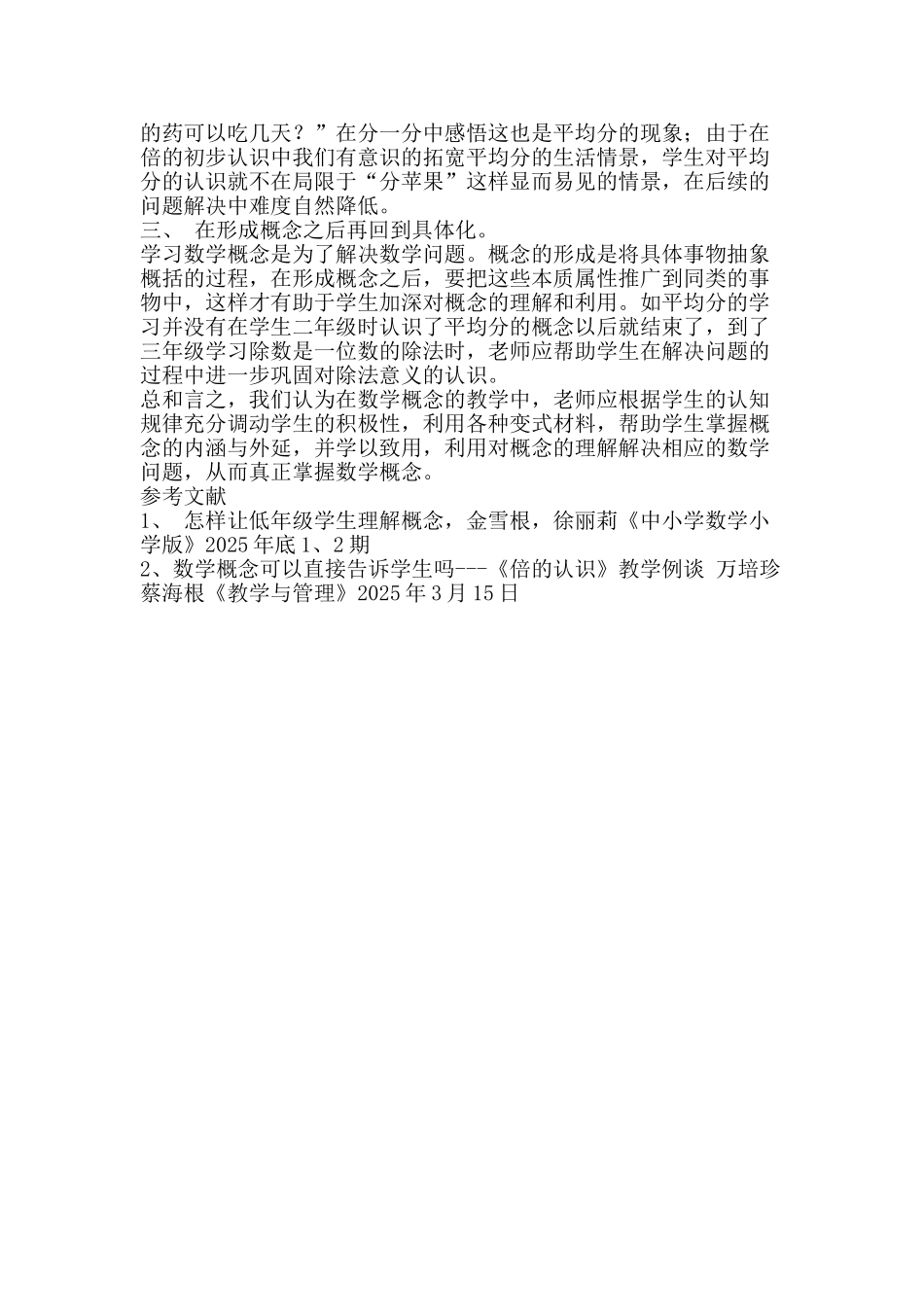 的药可以吃几天？”在分一分中感悟这也是平均分的现象；由于在倍的初步认识中我们有意识的拓宽平均分的生活情景，学生对平均分的认识就不在局限于“分苹果”这样显而易见的情景，在后续的问题解决中难度自然降低。
三、 在形成概念之后再回到具体化。
学习数学概念是为了解决数学问题。概念的形成是将具体事物抽象概括的过程，在形成概念之后，要把这些本质属性推广到同类的事物中，这样才有助于学生加深对概念的理解和利用。如平均分的学习并没有在学生二年级时认识了平均分的概念以后就结束了，到了三年级学习除数是一位数的除法时，老师应帮助学生在解决问题的过程中进一步巩固对除法意义的认识。
总和言之，我们认为在数学概念的教学中，老师应根据学生的认知规律充分调动学生的积极性，利用各种变式材料，帮助学生掌握概念的内涵与外延，并学以致用，利用对概念的理解解决相应的数学问题，从而真正掌握数学概念。
参考文献
1、 怎样让低年级学生理解概念，金雪根，徐丽莉《中小学数学小学版》2025 年底 1、2 期
2、数学概念可以直接告诉学生吗---《倍的认识》教学例谈 万培珍 蔡海根《教学与管理》2025 年 3 月 15 日